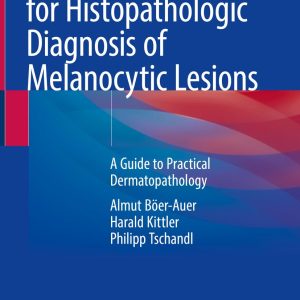 for Histopathologic Diagnosis of Melanocytic Lesions

A Guide to Practical Dermatopathology

Almut Böer-Auer
Harald Kittler
Philipp Tschandl